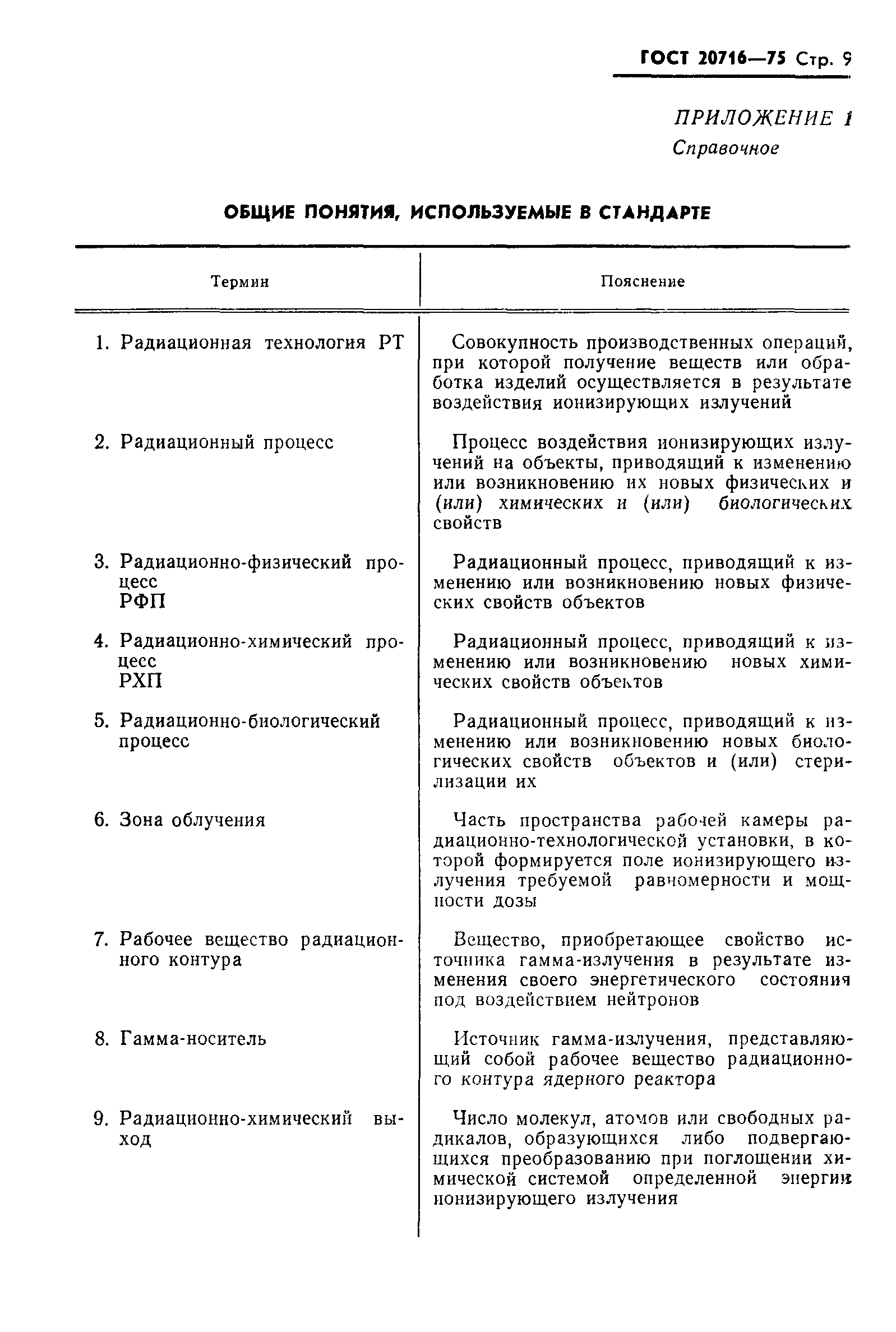 ГОСТ 20716—75 Стр. 9

ПРИЛОЖЕНИЕ 1
Справочное

ОБЩИЕ ПОНЯТИЯ, ИСПОЛЬЗУЕМЫЕ В СТАНДАРТЕ

| Термин | Пояснение |
|---|---|
| 1. Радиационная технология РТ | Совокупность производственных операций, при которой получение веществ или обработка изделий осуществляется в результате воздействия ионизирующих излучений |
| 2. Радиационный процесс | Процесс воздействия ионизирующих излучений на объекты, приводящий к изменению или возникновению их новых физических и (или) химических и (или) биологических свойств |
| 3. Радиационно-физический процесс РФП | Радиационный процесс, приводящий к изменению или возникновению новых физических свойств объектов |
| 4. Радиационно-химический процесс РХП | Радиационный процесс, приводящий к изменению или возникновению новых химических свойств объектов |
| 5. Радиационно-биологический процесс | Радиационный процесс, приводящий к изменению или возникновению новых биологических свойств объектов и (или) стерилизации их |
| 6. Зона облучения | Часть пространства рабочей камеры радиационно-технологической установки, в которой формируется поле ионизирующего излучения требуемой равномерности и мощности дозы |
| 7. Рабочее вещество радиационного контура | Вещество, приобретающее свойство источника гамма-излучения в результате изменения своего энергетического состояния под воздействием нейтронов |
| 8. Гамма-носитель | Источник гамма-излучения, представляющий собой рабочее вещество радиационного контура ядерного реактора |
| 9. Радиационно-химический выход | Число молекул, атомов или свободных радикалов, образующихся либо подвергающихся преобразованию при поглощении химической системой определенной энергии ионизирующего излучения |